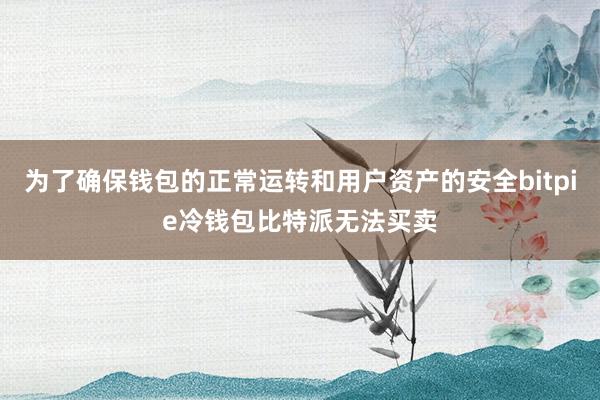 为了确保钱包的正常运转和用户资产的安全bitpie冷钱包比特派无法买卖